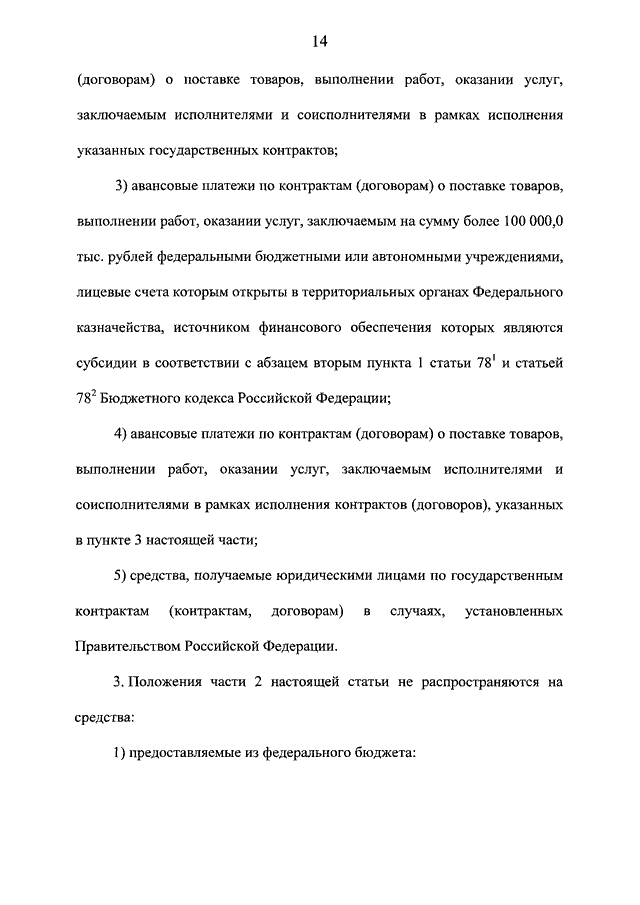 14

(договорам) о поставке товаров, выполнении работ, оказании услуг, заключаемым исполнителями и соисполнителями в рамках исполнения указанных государственных контрактов;

3) авансовые платежи по контрактам (договорам) о поставке товаров, выполнении работ, оказании услуг, заключаемым на сумму более 100 000,0 тыс. рублей федеральными бюджетными или автономными учреждениями, лицевые счета которым открыты в территориальных органах Федерального казначейства, источником финансового обеспечения которых являются субсидии в соответствии с абзацем вторым пункта 1 статьи $78^1$ и статьей $78^2$ Бюджетного кодекса Российской Федерации;

4) авансовые платежи по контрактам (договорам) о поставке товаров, выполнении работ, оказании услуг, заключаемым исполнителями и соисполнителями в рамках исполнения контрактов (договоров), указанных в пункте 3 настоящей части;

5) средства, получаемые юридическими лицами по государственным контрактам (контрактам, договорам) в случаях, установленных Правительством Российской Федерации.

3. Положения части 2 настоящей статьи не распространяются на средства:

1) предоставляемые из федерального бюджета: